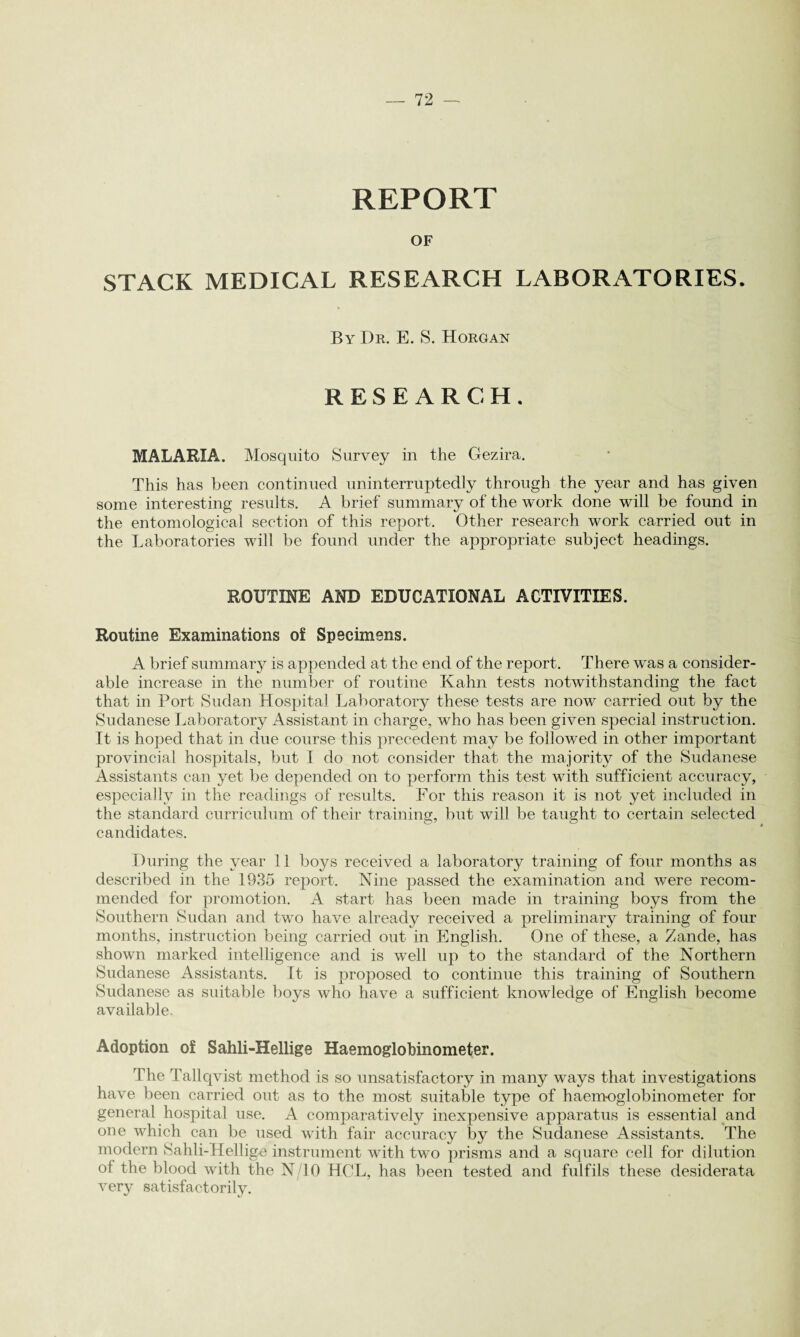 — 72 —

REPORT

OF

STACK MEDICAL RESEARCH LABORATORIES.

By Dr. E. S. Horgan

RESEARCH.

MALARIA. Mosquito Survey in the Gezira.

This has been continued uninterruptedly through the year and has given some interesting results. A brief summary of the work done will be found in the entomological section of this report. Other research work carried out in the Laboratories will be found under the appropriate subject headings.

ROUTINE AND EDUCATIONAL ACTIVITIES.

Routine Examinations of Specimens.

A brief summary is appended at the end of the report. There was a considerable increase in the number of routine Kahn tests notwithstanding the fact that in Port Sudan Hospital Laboratory these tests are now carried out by the Sudanese Laboratory Assistant in charge, who has been given special instruction. It is hoped that in due course this precedent may be followed in other important provincial hospitals, but I do not consider that the majority of the Sudanese Assistants can yet be depended on to perform this test with sufficient accuracy, especially in the readings of results. For this reason it is not yet included in the standard curriculum of their training, but will be taught to certain selected candidates.

During the year 11 boys received a laboratory training of four months as described in the 1935 report. Nine passed the examination and were recommended for promotion. A start has been made in training boys from the Southern Sudan and two have already received a preliminary training of four months, instruction being carried out in English. One of these, a Zande, has shown marked intelligence and is well up to the standard of the Northern Sudanese Assistants. It is proposed to continue this training of Southern Sudanese as suitable boys who have a sufficient knowledge of English become available.

Adoption of Sahli-Hellige Haemoglobinometer.

The Tallqvist method is so unsatisfactory in many ways that investigations have been carried out as to the most suitable type of haemoglobinometer for general hospital use. A comparatively inexpensive apparatus is essential and one which can be used with fair accuracy by the Sudanese Assistants. The modern Sahli-Hellige instrument with two prisms and a square cell for dilution of the blood with the N/10 HCL, has been tested and fulfils these desiderata very satisfactorily.